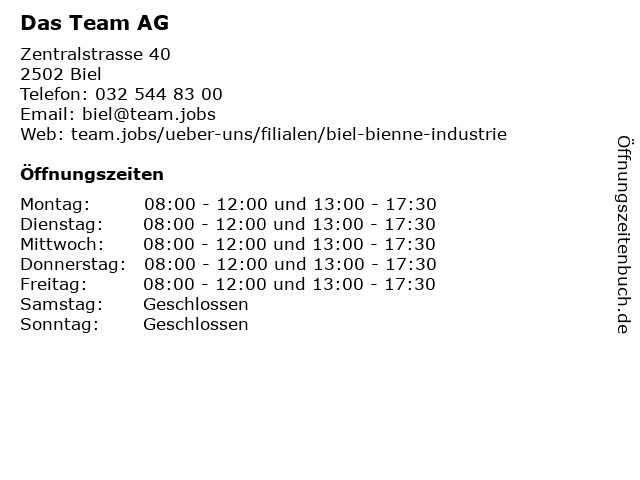 Das Team AG

Zentralstrasse 40
2502 Biel
Telefon: 032 544 83 00
Email: biel@team.jobs
Web: team.jobs/ueber-uns/filialen/biel-bienne-industrie

Öffnungszeiten

| | |
|---|---|
| Montag: | 08:00 - 12:00 und 13:00 - 17:30 |
| Dienstag: | 08:00 - 12:00 und 13:00 - 17:30 |
| Mittwoch: | 08:00 - 12:00 und 13:00 - 17:30 |
| Donnerstag: | 08:00 - 12:00 und 13:00 - 17:30 |
| Freitag: | 08:00 - 12:00 und 13:00 - 17:30 |
| Samstag: | Geschlossen |
| Sonntag: | Geschlossen |

Öffnungszeitenbuch.de